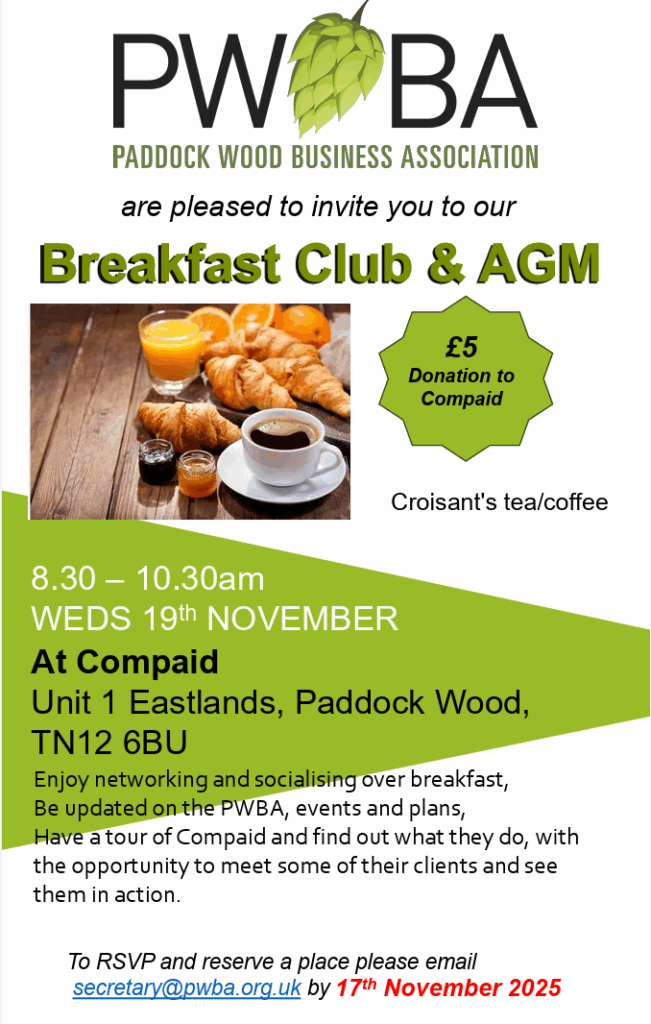 PWBA
PADDOCK WOOD BUSINESS ASSOCIATION

are pleased to invite you to our

Breakfast Club & AGM

£5
Donation to Compaid

Croisant's tea/coffee

8.30 – 10.30am
WEDS 19th NOVEMBER

At Compaid
Unit 1 Eastlands, Paddock Wood, TN12 6BU

Enjoy networking and socialising over breakfast,
Be updated on the PWBA, events and plans,
Have a tour of Compaid and find out what they do, with the opportunity to meet some of their clients and see them in action.

To RSVP and reserve a place please email secretary@pwba.org.uk by 17th November 2025